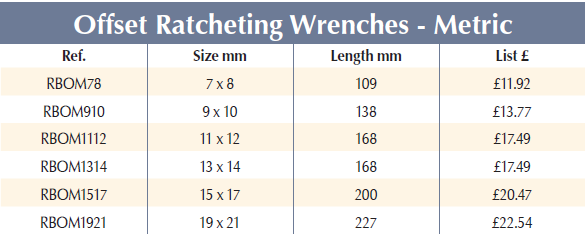 Offset Ratcheting Wrenches - Metric

| Ref. | Size mm | Length mm | List £ |
|---|---|---|---|
| RBOM78 | 7 x 8 | 109 | £11.92 |
| RBOM910 | 9 x 10 | 138 | £13.77 |
| RBOM1112 | 11 x 12 | 168 | £17.49 |
| RBOM1314 | 13 x 14 | 168 | £17.49 |
| RBOM1517 | 15 x 17 | 200 | £20.47 |
| RBOM1921 | 19 x 21 | 227 | £22.54 |